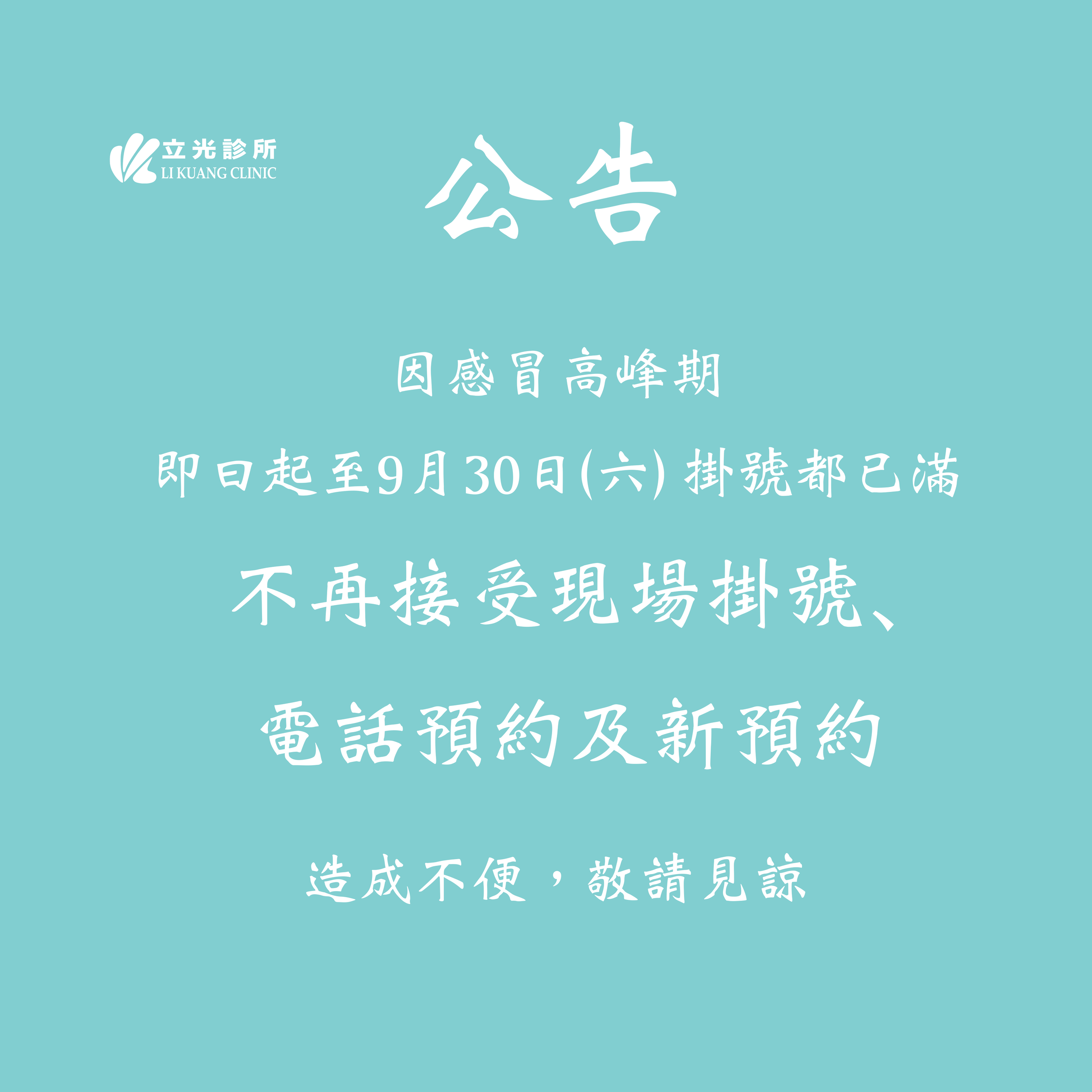 立光診所
LI KUANG CLINIC

公告

因感冒高峰期

即日起至9月30日(六) 掛號都已滿

不再接受現場掛號、

電話預約及新預約

造成不便，敬請見諒